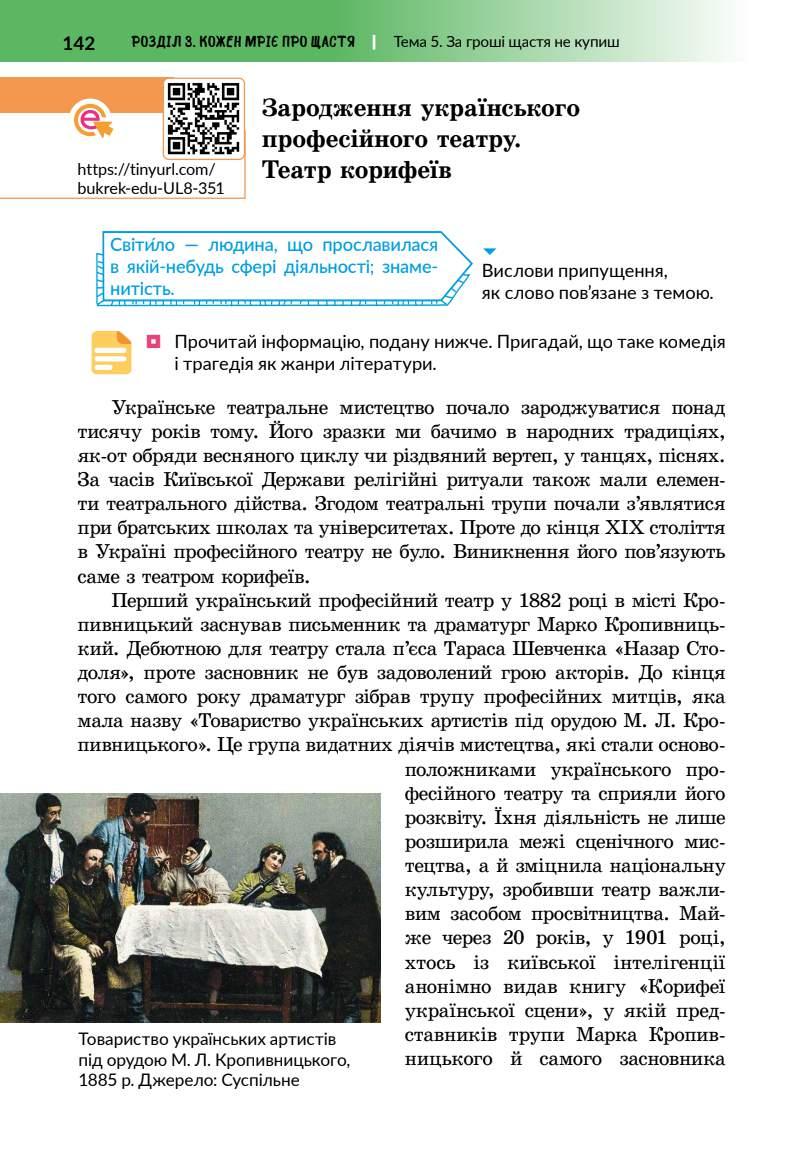 142 РОЗДІЛ 3. КОЖЕН МРІЄ ПРО ЩАСТЯ | Тема 5. За гроші щастя не купиш

https://tinyurl.com/bukrek-edu-UL8-351

Зародження українського професійного театру. Театр корифеїв

Світи́ло — людина, що прославилася в якій-небудь сфері діяльності; знаменитість.

Вислови припущення, як слово пов'язане з темою.

Прочитай інформацію, подану нижче. Пригадай, що таке комедія і трагедія як жанри літератури.

Українське театральне мистецтво почало зароджуватися понад тисячу років тому. Його зразки ми бачимо в народних традиціях, як-от обряди весняного циклу чи різдвяний вертеп, у танцях, піснях. За часів Київської Держави релігійні ритуали також мали елементи театрального дійства. Згодом театральні трупи почали з'являтися при братських школах та університетах. Проте до кінця XIX століття в Україні професійного театру не було. Виникнення його пов'язують саме з театром корифеїв.

Перший український професійний театр у 1882 році в місті Кропивницький заснував письменник та драматург Марко Кропивницький. Дебютною для театру стала п'єса Тараса Шевченка «Назар Стодоля», проте засновник не був задоволений грою акторів. До кінця того самого року драматург зібрав трупу професійних митців, яка мала назву «Товариство українських артистів під орудою М. Л. Кропивницького». Це група видатних діячів мистецтва, які стали основоположниками українського професійного театру та сприяли його розквіту. Їхня діяльність не лише розширила межі сценічного мистецтва, а й зміцнила національну культуру, зробивши театр важливим засобом просвітництва. Майже через 20 років, у 1901 році, хтось із київської інтелігенції анонімно видав книгу «Корифеї української сцени», у якій представників трупи Марка Кропивницького й самого засновника

Товариство українських артистів під орудою М. Л. Кропивницького, 1885 р. Джерело: Суспільне